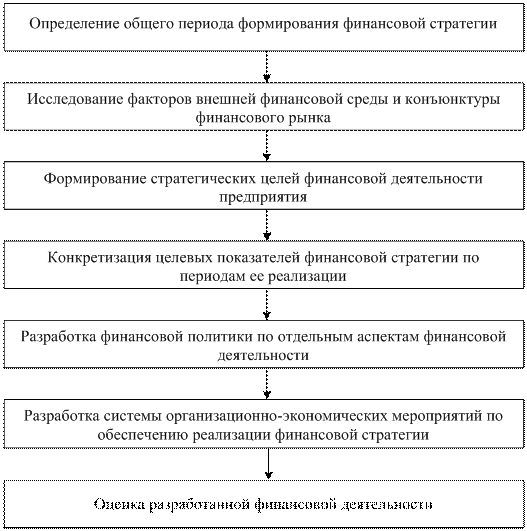 Определение общего периода формирования финансовой стратегии

Исследование факторов внешней финансовой среды и конъюнктуры финансового рынка

Формирование стратегических целей финансовой деятельности предприятия

Конкретизация целевых показателей финансовой стратегии по периодам ее реализации

Разработка финансовой политики по отдельным аспектам финансовой деятельности

Разработка системы организационно-экономических мероприятий по обеспечению реализации финансовой стратегии

Оценка разработанной финансовой деятельности